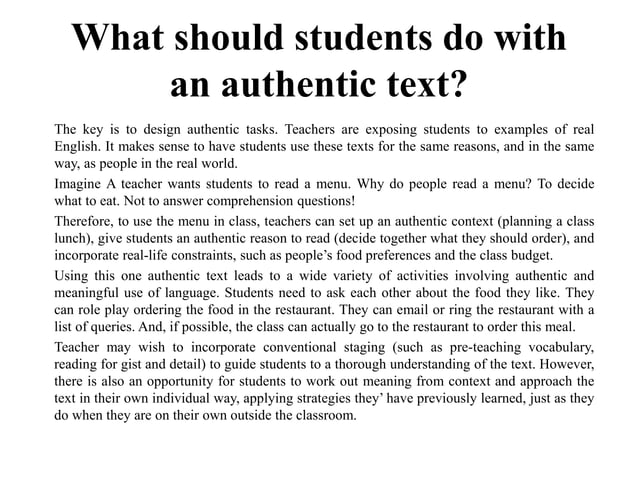 What should students do with an authentic text?

The key is to design authentic tasks. Teachers are exposing students to examples of real English. It makes sense to have students use these texts for the same reasons, and in the same way, as people in the real world.

Imagine A teacher wants students to read a menu. Why do people read a menu? To decide what to eat. Not to answer comprehension questions!

Therefore, to use the menu in class, teachers can set up an authentic context (planning a class lunch), give students an authentic reason to read (decide together what they should order), and incorporate real-life constraints, such as people's food preferences and the class budget.

Using this one authentic text leads to a wide variety of activities involving authentic and meaningful use of language. Students need to ask each other about the food they like. They can role play ordering the food in the restaurant. They can email or ring the restaurant with a list of queries. And, if possible, the class can actually go to the restaurant to order this meal.

Teacher may wish to incorporate conventional staging (such as pre-teaching vocabulary, reading for gist and detail) to guide students to a thorough understanding of the text. However, there is also an opportunity for students to work out meaning from context and approach the text in their own individual way, applying strategies they' have previously learned, just as they do when they are on their own outside the classroom.